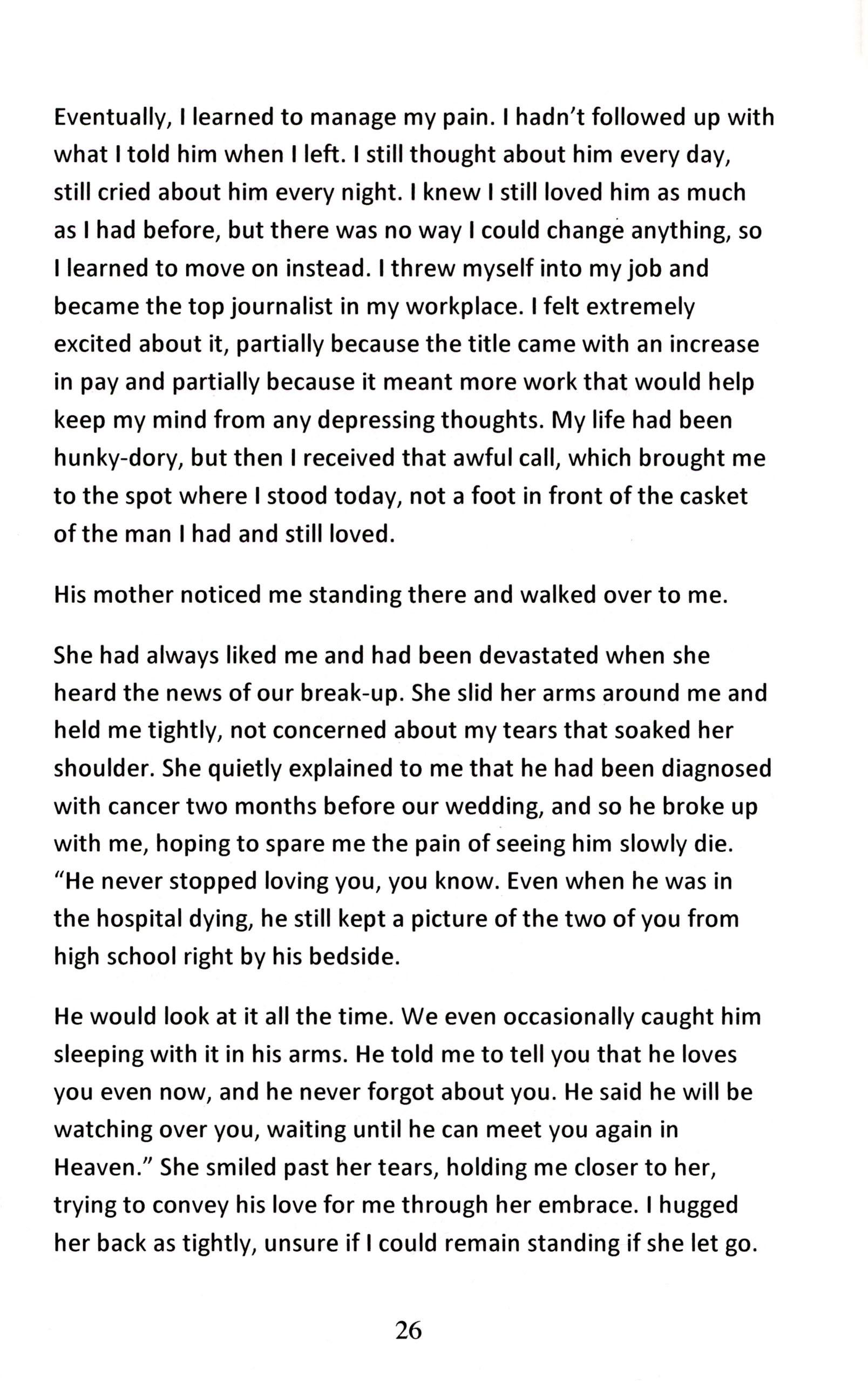 Eventually, I learned to manage my pain. I hadn't followed up with what I told him when I left. I still thought about him every day, still cried about him every night. I knew I still loved him as much as I had before, but there was no way I could change anything, so I learned to move on instead. I threw myself into my job and became the top journalist in my workplace. I felt extremely excited about it, partially because the title came with an increase in pay and partially because it meant more work that would help keep my mind from any depressing thoughts. My life had been hunky-dory, but then I received that awful call, which brought me to the spot where I stood today, not a foot in front of the casket of the man I had and still loved.

His mother noticed me standing there and walked over to me.

She had always liked me and had been devastated when she heard the news of our break-up. She slid her arms around me and held me tightly, not concerned about my tears that soaked her shoulder. She quietly explained to me that he had been diagnosed with cancer two months before our wedding, and so he broke up with me, hoping to spare me the pain of seeing him slowly die. "He never stopped loving you, you know. Even when he was in the hospital dying, he still kept a picture of the two of you from high school right by his bedside.

He would look at it all the time. We even occasionally caught him sleeping with it in his arms. He told me to tell you that he loves you even now, and he never forgot about you. He said he will be watching over you, waiting until he can meet you again in Heaven." She smiled past her tears, holding me closer to her, trying to convey his love for me through her embrace. I hugged her back as tightly, unsure if I could remain standing if she let go.

26